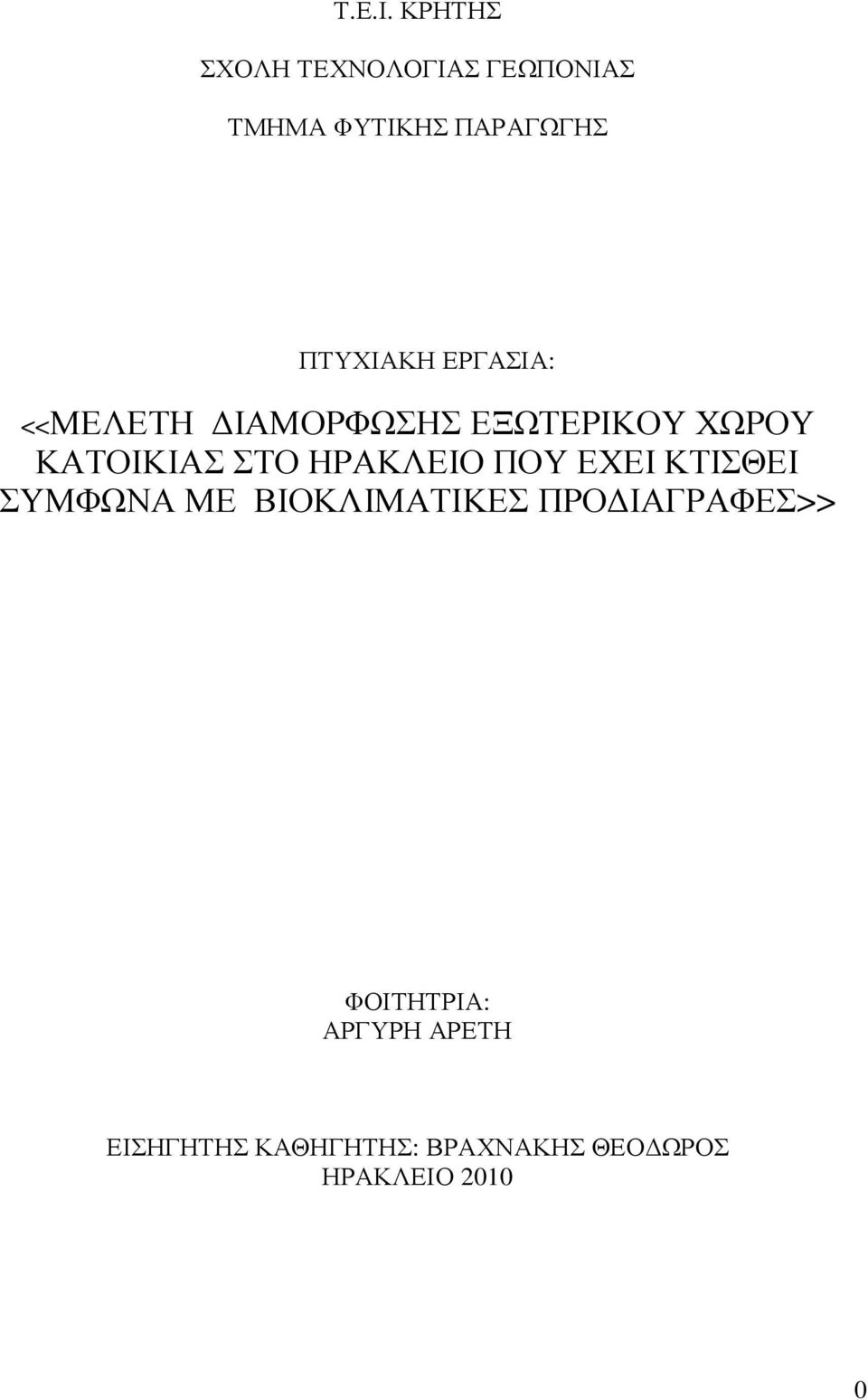 Τ.Ε.Ι. ΚΡΗΤΗΣ

ΣΧΟΛΗ ΤΕΧΝΟΛΟΓΙΑΣ ΓΕΩΠΟΝΙΑΣ

ΤΜΗΜΑ ΦΥΤΙΚΗΣ ΠΑΡΑΓΩΓΗΣ

ΠΤΥΧΙΑΚΗ ΕΡΓΑΣΙΑ:

<<ΜΕΛΕΤΗ ΔΙΑΜΟΡΦΩΣΗΣ ΕΞΩΤΕΡΙΚΟΥ ΧΩΡΟΥ ΚΑΤΟΙΚΙΑΣ ΣΤΟ ΗΡΑΚΛΕΙΟ ΠΟΥ ΕΧΕΙ ΚΤΙΣΘΕΙ ΣΥΜΦΩΝΑ ΜΕ ΒΙΟΚΛΙΜΑΤΙΚΕΣ ΠΡΟΔΙΑΓΡΑΦΕΣ>>

ΦΟΙΤΗΤΡΙΑ:
ΑΡΓΥΡΗ ΑΡΕΤΗ

ΕΙΣΗΓΗΤΗΣ ΚΑΘΗΓΗΤΗΣ: ΒΡΑΧΝΑΚΗΣ ΘΕΟΔΩΡΟΣ
ΗΡΑΚΛΕΙΟ 2010

0